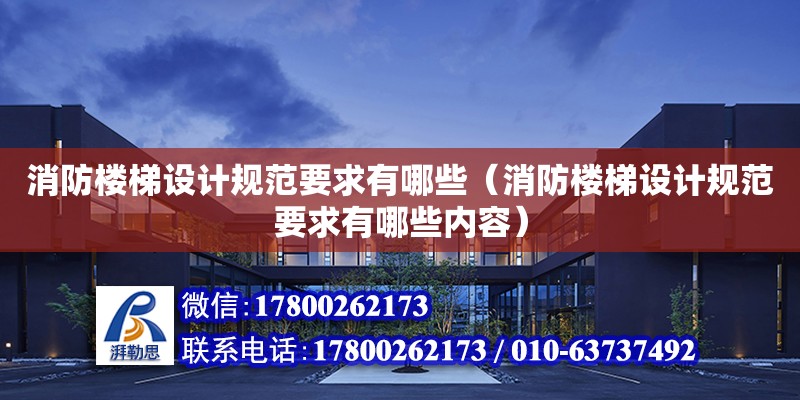 消防楼梯设计规范要求有哪些（消防楼梯设计规范要求有哪些内容）

湃勒思

微信：17800262173

联系电话：17800262173 / 010-63737492